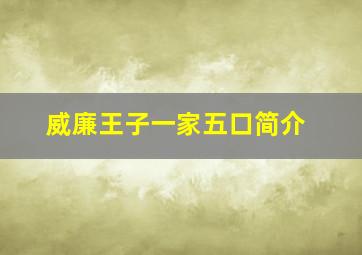 威廉王子一家五口简介